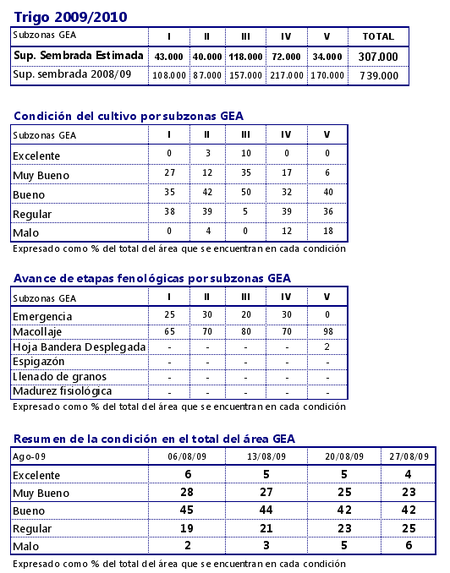 Trigo 2009/2010

| Subzonas GEA | I | II | III | IV | V | TOTAL |
|---|---|---|---|---|---|---|
| Sup. Sembrada Estimada | 43.000 | 40.000 | 118.000 | 72.000 | 34.000 | 307.000 |
| Sup. sembrada 2008/09 | 108.000 | 87.000 | 157.000 | 217.000 | 170.000 | 739.000 |

Condición del cultivo por subzonas GEA

| Subzonas GEA | I | II | III | IV | V |
|---|---|---|---|---|---|
| Excelente | 0 | 3 | 10 | 0 | 0 |
| Muy Bueno | 27 | 12 | 35 | 17 | 6 |
| Bueno | 35 | 42 | 50 | 32 | 40 |
| Regular | 38 | 39 | 5 | 39 | 36 |
| Malo | 0 | 4 | 0 | 12 | 18 |

Expresado como % del total del área que se encuentran en cada condición

Avance de etapas fenológicas por subzonas GEA

| Subzonas GEA | I | II | III | IV | V |
|---|---|---|---|---|---|
| Emergencia | 25 | 30 | 20 | 30 | 0 |
| Macollaje | 65 | 70 | 80 | 70 | 98 |
| Hoja Bandera Desplegada | - | - | - | - | 2 |
| Espigazón | - | - | - | - | - |
| Llenado de granos | - | - | - | - | - |
| Madurez fisiológica | - | - | - | - | - |

Expresado como % del total del área que se encuentran en cada condición

Resumen de la condición en el total del área GEA

| Ago-09 | 06/08/09 | 13/08/09 | 20/08/09 | 27/08/09 |
|---|---|---|---|---|
| Excelente | 6 | 5 | 5 | 4 |
| Muy Bueno | 28 | 27 | 25 | 23 |
| Bueno | 45 | 44 | 42 | 42 |
| Regular | 19 | 21 | 23 | 25 |
| Malo | 2 | 3 | 5 | 6 |

Expresado como % del total del área que se encuentran en cada condición